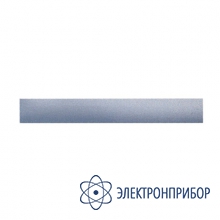 ЭЛЕКТРОНПРИБОР